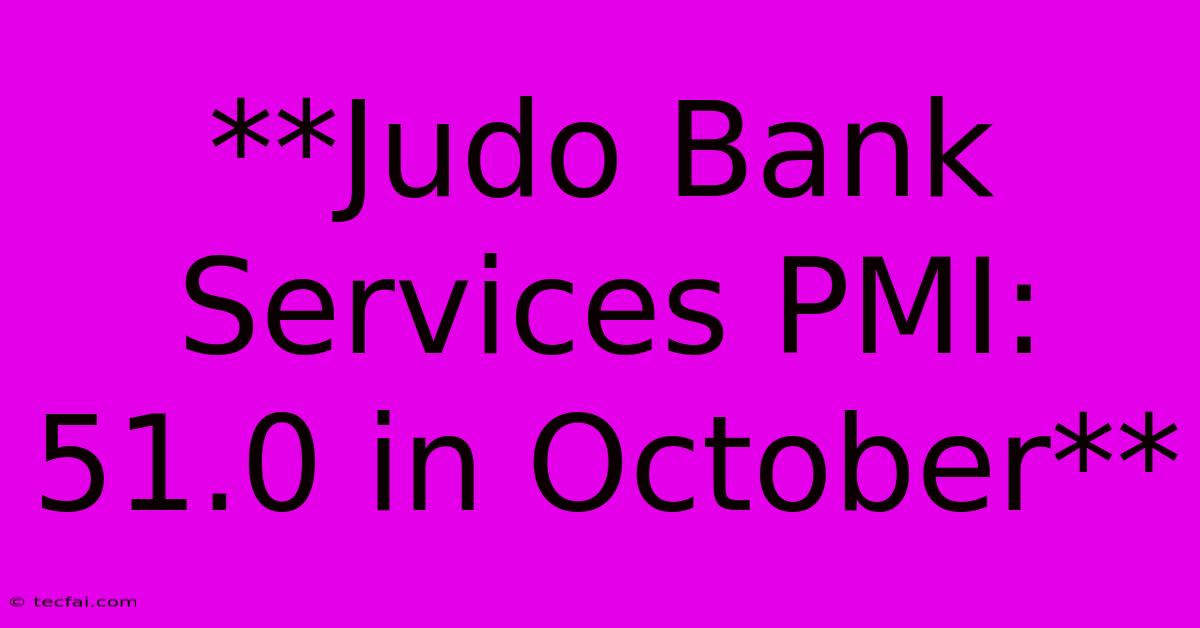 \*\*Judo Bank Services PMI: 51.0 in October\*\*

© tecfai.com